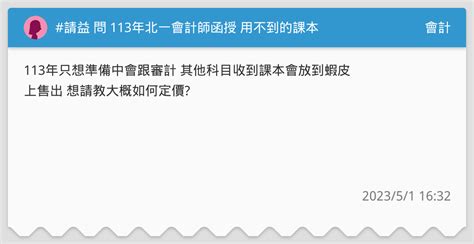 #請益 問 113年北一會計師函授 用不到的課本

會計

113年只想準備中會跟審計 其他科目收到課本會放到蝦皮上售出 想請教大概如何定價?

2023/5/1 16:32